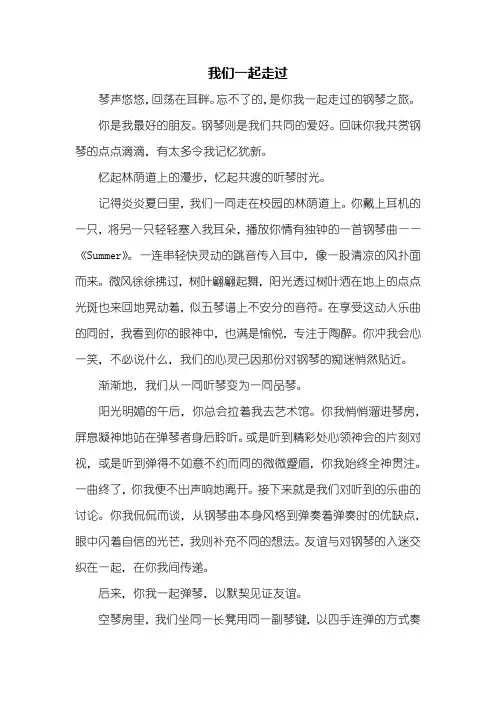 我们一起走过

琴声悠悠，回荡在耳畔。忘不了的，是你我一起走过的钢琴之旅。

你是我最好的朋友。钢琴则是我们共同的爱好。回味你我共赏钢琴的点点滴滴，有太多令我记忆犹新。

忆起林荫道上的漫步，忆起共渡的听琴时光。

记得炎炎夏日里，我们一同走在校园的林荫道上。你戴上耳机的一只，将另一只轻轻塞入我耳朵，播放你情有独钟的一首钢琴曲——《Summer》。一连串轻快灵动的跳音传入耳中，像一股清凉的风扑面而来。微风徐徐拂过，树叶翩翩起舞，阳光透过树叶洒在地上的点点光斑也来回地晃动着，似五琴谱上不安分的音符。在享受这动人乐曲的同时，我看到你的眼神中，也满是愉悦，专注于陶醉。你冲我会心一笑，不必说什么，我们的心灵已因那份对钢琴的痴迷悄然贴近。

渐渐地，我们从一同听琴变为一同品琴。

阳光明媚的午后，你总会拉着我去艺术馆。你我悄悄溜进琴房，屏息凝神地站在弹琴者身后聆听。或是听到精彩处心领神会的片刻对视，或是听到弹得不如意不约而同的微微蹙眉，你我始终全神贯注。一曲终了，你我便不出声响地离开。接下来就是我们对听到的乐曲的讨论。你我侃侃而谈，从钢琴曲本身风格到弹奏着弹奏时的优缺点，眼中闪着自信的光芒，我则补充不同的想法。友谊与对钢琴的入迷交织在一起，在你我间传递。

后来，你我一起弹琴，以默契见证友谊。

空琴房里，我们坐同一长凳用同一副琴键，以四手连弹的方式奏